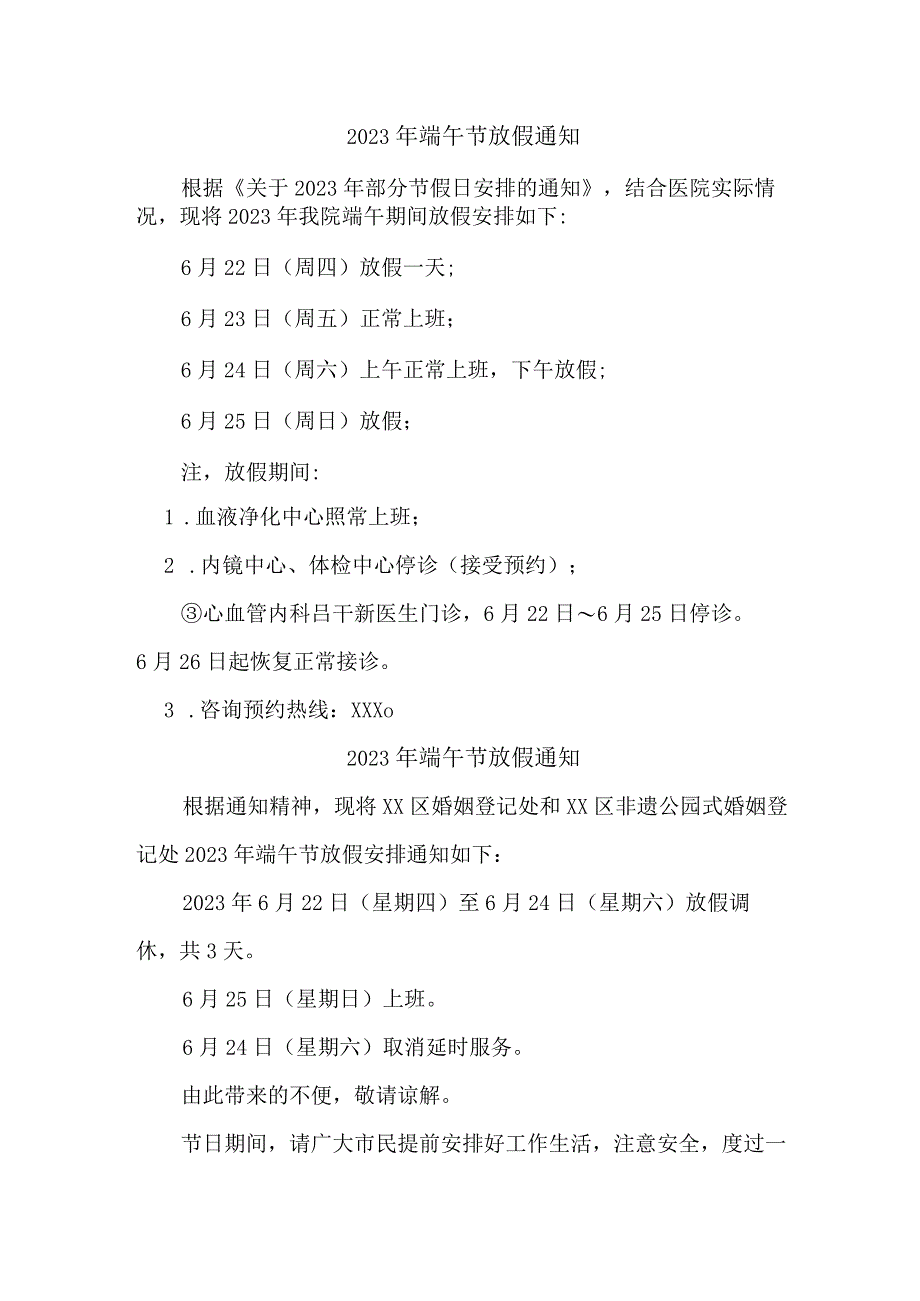 2023年端午节放假通知

根据《关于2023年部分节假日安排的通知》，结合医院实际情况，现将2023年我院端午期间放假安排如下:

6月22日（周四）放假一天;

6月23日（周五）正常上班；

6月24日（周六）上午正常上班，下午放假;

6月25日（周日）放假；

注，放假期间:

1．血液净化中心照常上班；

2．内镜中心、体检中心停诊（接受预约）；

③心血管内科吕干新医生门诊，6月22日～6月25日停诊。6月26日起恢复正常接诊。

3．咨询预约热线：XXXo

2023年端午节放假通知

根据通知精神，现将XX区婚姻登记处和XX区非遗公园式婚姻登记处2023年端午节放假安排通知如下：

2023年6月22日（星期四）至6月24日（星期六）放假调休，共3天。

6月25日（星期日）上班。

6月24日（星期六）取消延时服务。

由此带来的不便，敬请谅解。

节日期间，请广大市民提前安排好工作生活，注意安全，度过一